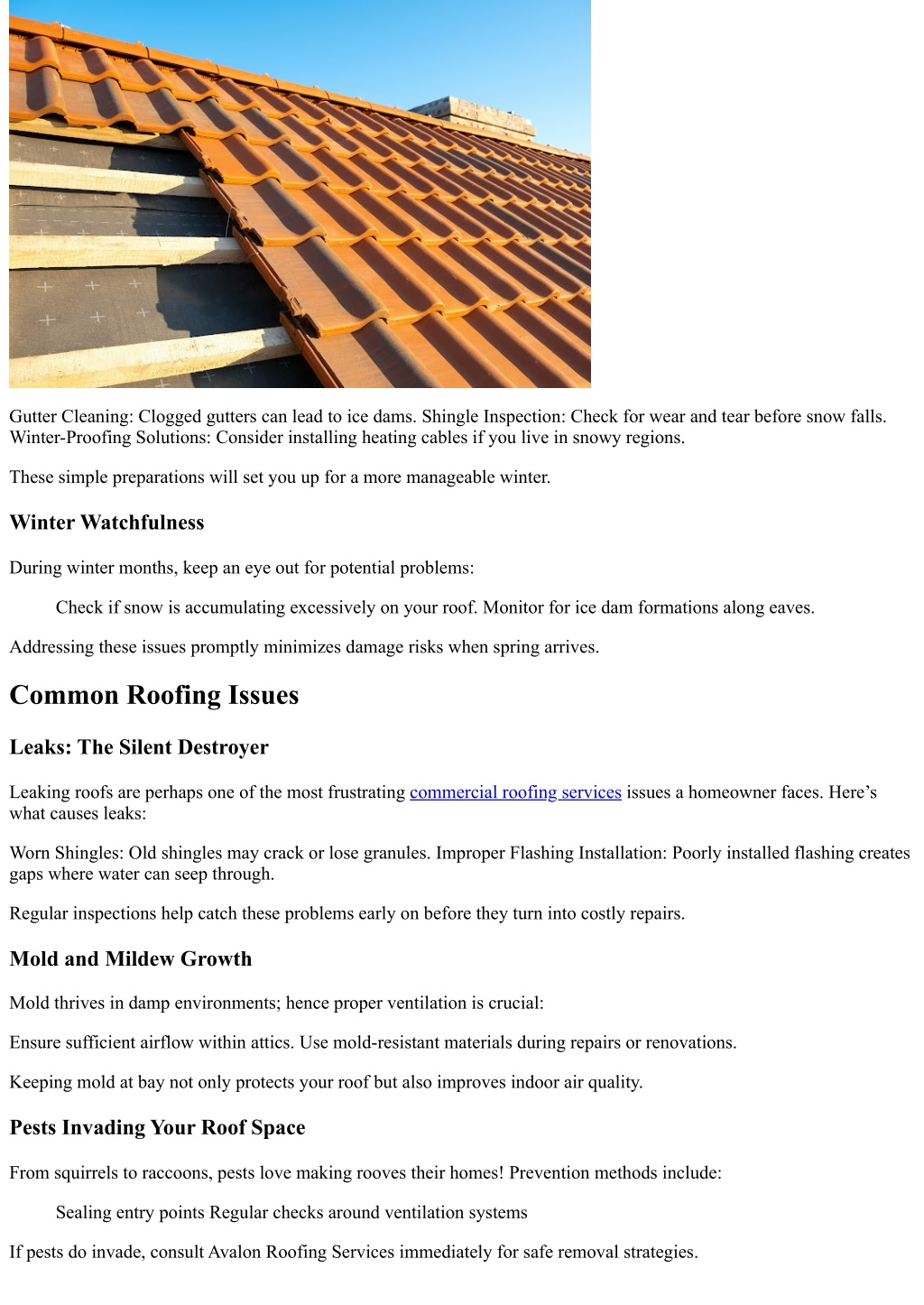 Gutter Cleaning: Clogged gutters can lead to ice dams. Shingle Inspection: Check for wear and tear before snow falls. Winter-Proofing Solutions: Consider installing heating cables if you live in snowy regions.

These simple preparations will set you up for a more manageable winter.

Winter Watchfulness

During winter months, keep an eye out for potential problems:

Check if snow is accumulating excessively on your roof. Monitor for ice dam formations along eaves.

Addressing these issues promptly minimizes damage risks when spring arrives.

Common Roofing Issues

Leaks: The Silent Destroyer

Leaking roofs are perhaps one of the most frustrating commercial roofing services issues a homeowner faces. Here’s what causes leaks:

Worn Shingles: Old shingles may crack or lose granules. Improper Flashing Installation: Poorly installed flashing creates gaps where water can seep through.

Regular inspections help catch these problems early on before they turn into costly repairs.

Mold and Mildew Growth

Mold thrives in damp environments; hence proper ventilation is crucial:

Ensure sufficient airflow within attics. Use mold-resistant materials during repairs or renovations.

Keeping mold at bay not only protects your roof but also improves indoor air quality.

Pests Invading Your Roof Space

From squirrels to raccoons, pests love making rooves their homes! Prevention methods include:

Sealing entry points Regular checks around ventilation systems

If pests do invade, consult Avalon Roofing Services immediately for safe removal strategies.